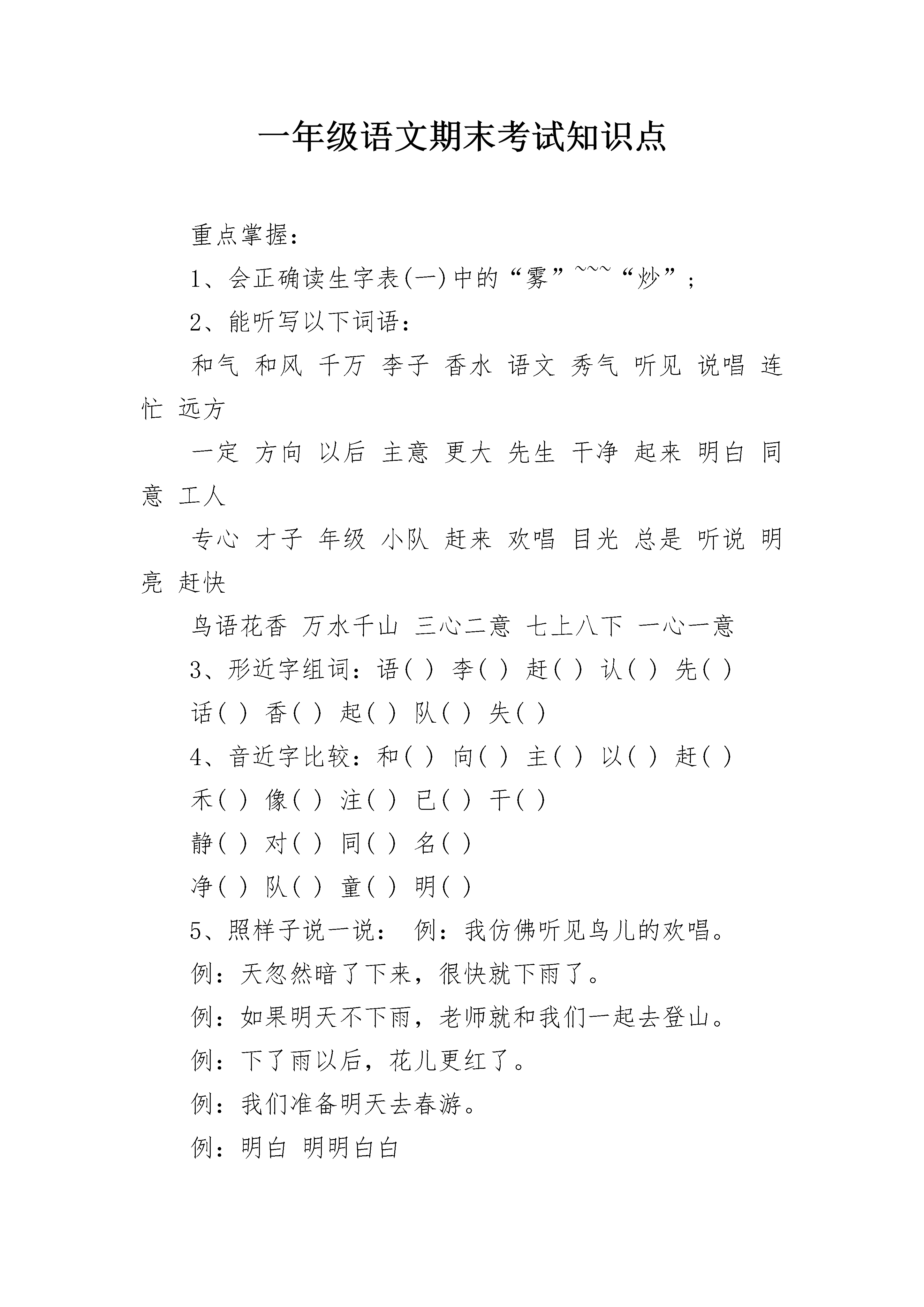 一年级语文期末考试知识点

重点掌握：

1、会正确读生字表(一)中的“雾”~~~“炒”；

2、能听写以下词语：

和气 和风 千万 李子 香水 语文 秀气 听见 说唱 连忙 远方

一定 方向 以后 主意 更大 先生 干净 起来 明白 同意 工人

专心 才子 年级 小队 赶来 欢唱 目光 总是 听说 明亮 赶快

鸟语花香 万水千山 三心二意 七上八下 一心一意

3、形近字组词：语( ) 李( ) 赶( ) 认( ) 先( )

话( ) 香( ) 起( ) 队( ) 失( )

4、音近字比较：和( ) 向( ) 主( ) 以( ) 赶( )

禾( ) 像( ) 注( ) 已( ) 干( )

静( ) 对( ) 同( ) 名( )

净( ) 队( ) 童( ) 明( )

5、照样子说一说： 例：我仿佛听见鸟儿的欢唱。

例：天忽然暗了下来，很快就下雨了。

例：如果明天不下雨，老师就和我们一起去登山。

例：下了雨以后，花儿更红了。

例：我们准备明天去春游。

例：明白 明明白白